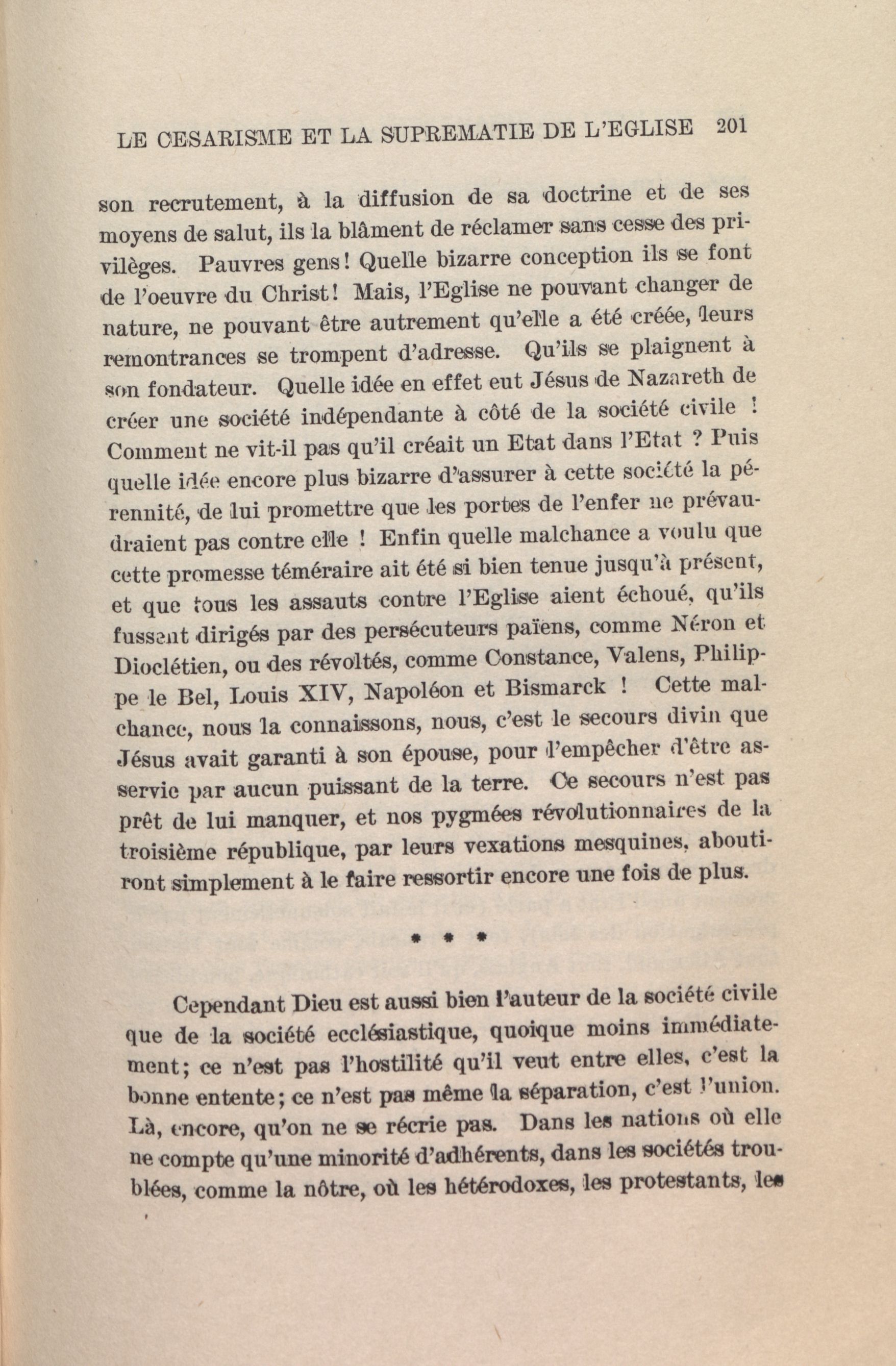 LE CESARISME ET LA SUPREMATIE DE L'EGLISE 201

son recrutement, à la diffusion de sa doctrine et de ses moyens de salut, ils la blâment de réclamer sans cesse des privilèges. Pauvres gens! Quelle bizarre conception ils se font de l'oeuvre du Christ! Mais, l'Eglise ne pouvant changer de nature, ne pouvant être autrement qu'elle a été créée, leurs remontrances se trompent d'adresse. Qu'ils se plaignent à son fondateur. Quelle idée en effet eut Jésus de Nazareth de créer une société indépendante à côté de la société civile ! Comment ne vit-il pas qu'il créait un Etat dans l'Etat ? Puis quelle idée encore plus bizarre d'assurer à cette société la pérennité, de lui promettre que les portes de l'enfer ne prévaudraient pas contre elle ! Enfin quelle malchance a voulu que cette promesse téméraire ait été si bien tenue jusqu'à présent, et que tous les assauts contre l'Eglise aient échoué, qu'ils fussent dirigés par des persécuteurs païens, comme Néron et Dioclétien, ou des révoltés, comme Constance, Valens, Philippe le Bel, Louis XIV, Napoléon et Bismarck ! Cette malchance, nous la connaissons, nous, c'est le secours divin que Jésus avait garanti à son épouse, pour l'empêcher d'être asservie par aucun puissant de la terre. Ce secours n'est pas prêt de lui manquer, et nos pygmées révolutionnaires de la troisième république, par leurs vexations mesquines, aboutiront simplement à le faire ressortir encore une fois de plus.

* * *

Cependant Dieu est aussi bien l'auteur de la société civile que de la société ecclésiastique, quoique moins immédiatement; ce n'est pas l'hostilité qu'il veut entre elles, c'est la bonne entente; ce n'est pas même la séparation, c'est l'union. Là, encore, qu'on ne se récrie pas. Dans les nations où elle ne compte qu'une minorité d'adhérents, dans les sociétés troublées, comme la nôtre, où les hétérodoxes, les protestants, les